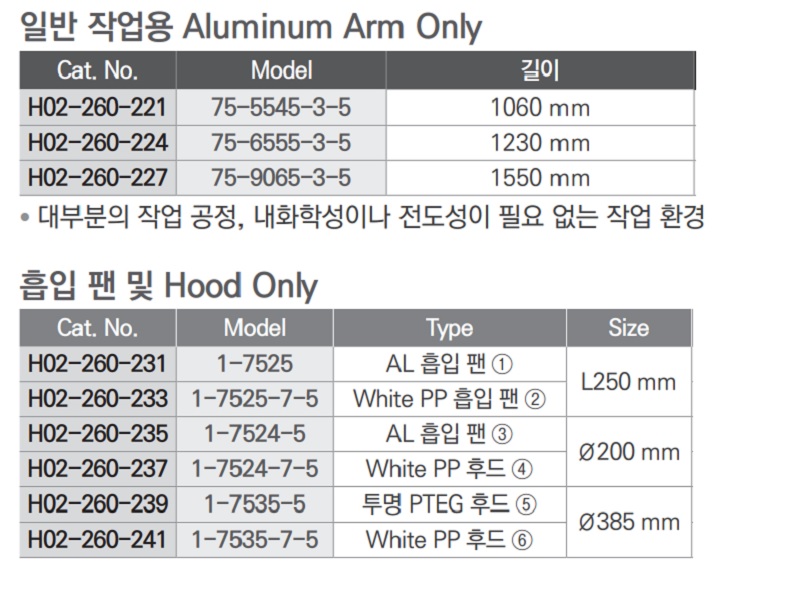 일반 작업용 Aluminum Arm Only

| Cat. No. | Model | 길이 |
|---|---|---|
| H02-260-221 | 75-5545-3-5 | 1060 mm |
| H02-260-224 | 75-6555-3-5 | 1230 mm |
| H02-260-227 | 75-9065-3-5 | 1550 mm |

• 대부분의 작업 공정, 내화학성이나 전도성이 필요 없는 작업 환경

흡입 팬 및 Hood Only

| Cat. No. | Model | Type | Size |
|---|---|---|---|
| H02-260-231 | 1-7525 | AL 흡입 팬 ① | L250 mm |
| H02-260-233 | 1-7525-7-5 | White PP 흡입 팬 ② | |
| H02-260-235 | 1-7524-5 | AL 흡입 팬 ③ | Ø200 mm |
| H02-260-237 | 1-7524-7-5 | White PP 후드 ④ | |
| H02-260-239 | 1-7535-5 | 투명 PTEG 후드 ⑤ | Ø385 mm |
| H02-260-241 | 1-7535-7-5 | White PP 후드 ⑥ | |